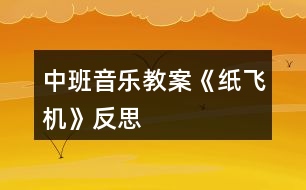 中班音乐教案《纸飞机》反思